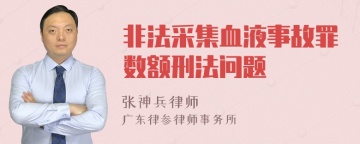 非法采集血液事故罪数额刑法问题

张神兵律师
广东律参律师事务所